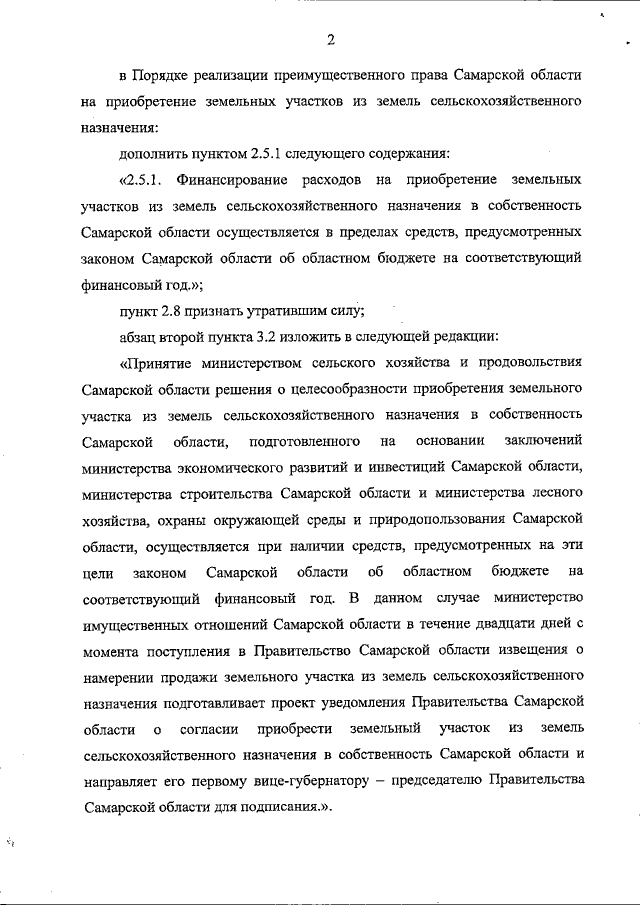 2

в Порядке реализации преимущественного права Самарской области на приобретение земельных участков из земель сельскохозяйственного назначения:

дополнить пунктом 2.5.1 следующего содержания:

«2.5.1. Финансирование расходов на приобретение земельных участков из земель сельскохозяйственного назначения в собственность Самарской области осуществляется в пределах средств, предусмотренных законом Самарской области об областном бюджете на соответствующий финансовый год.»;

пункт 2.8 признать утратившим силу;

абзац второй пункта 3.2 изложить в следующей редакции:

«Принятие министерством сельского хозяйства и продовольствия Самарской области решения о целесообразности приобретения земельного участка из земель сельскохозяйственного назначения в собственность Самарской области, подготовленного на основании заключений министерства экономического развитий и инвестиций Самарской области, министерства строительства Самарской области и министерства лесного хозяйства, охраны окружающей среды и природопользования Самарской области, осуществляется при наличии средств, предусмотренных на эти цели законом Самарской области об областном бюджете на соответствующий финансовый год. В данном случае министерство имущественных отношений Самарской области в течение двадцати дней с момента поступления в Правительство Самарской области извещения о намерении продажи земельного участка из земель сельскохозяйственного назначения подготавливает проект уведомления Правительства Самарской области о согласии приобрести земельный участок из земель сельскохозяйственного назначения в собственность Самарской области и направляет его первому вице-губернатору – председателю Правительства Самарской области для подписания.».